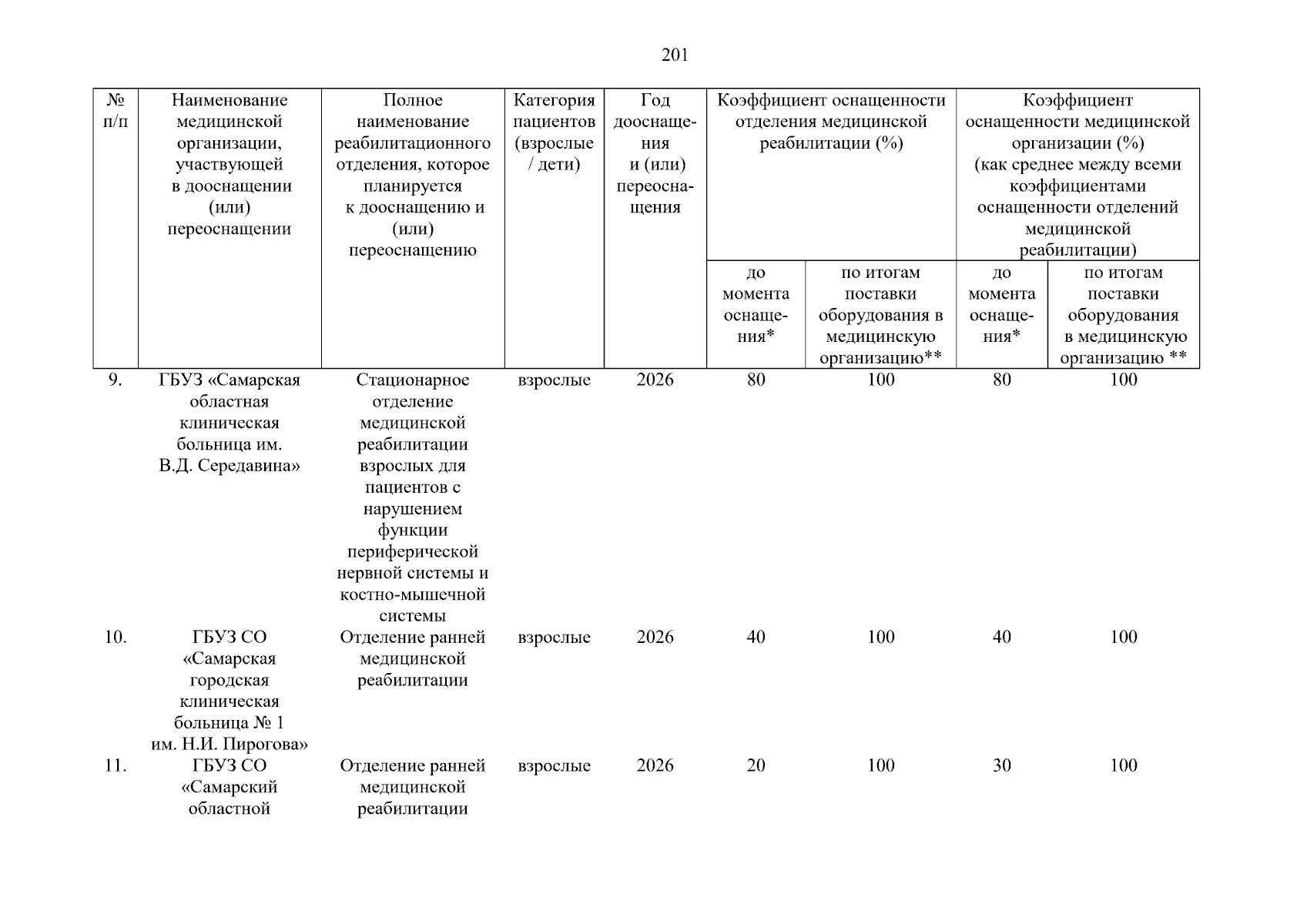 201

| № п/п | Наименование медицинской организации, участвующей в дооснащении (или) переоснащении | Полное наименование реабилитационного отделения, которое планируется к дооснащению и (или) переоснащению | Категория пациентов (взрослые / дети) | Год дооснащения и (или) переоснащения | Коэффициент оснащенности отделения медицинской реабилитации (%) до момента оснащения* | Коэффициент оснащенности отделения медицинской реабилитации (%) по итогам поставки оборудования в медицинскую организацию** | Коэффициент оснащенности медицинской организации (%) (как среднее между всеми коэффициентами оснащенности отделений медицинской реабилитации) до момента оснащения* | Коэффициент оснащенности медицинской организации (%) (как среднее между всеми коэффициентами оснащенности отделений медицинской реабилитации) по итогам поставки оборудования в медицинскую организацию ** |
|---|---|---|---|---|---|---|---|---|
| 9. | ГБУЗ «Самарская областная клиническая больница им. В.Д. Середавина» | Стационарное отделение медицинской реабилитации взрослых для пациентов с нарушением функции периферической нервной системы и костно-мышечной системы | взрослые | 2026 | 80 | 100 | 80 | 100 |
| 10. | ГБУЗ СО «Самарская городская клиническая больница № 1 им. Н.И. Пирогова» | Отделение ранней медицинской реабилитации | взрослые | 2026 | 40 | 100 | 40 | 100 |
| 11. | ГБУЗ СО «Самарский областной | Отделение ранней медицинской реабилитации | взрослые | 2026 | 20 | 100 | 30 | 100 |